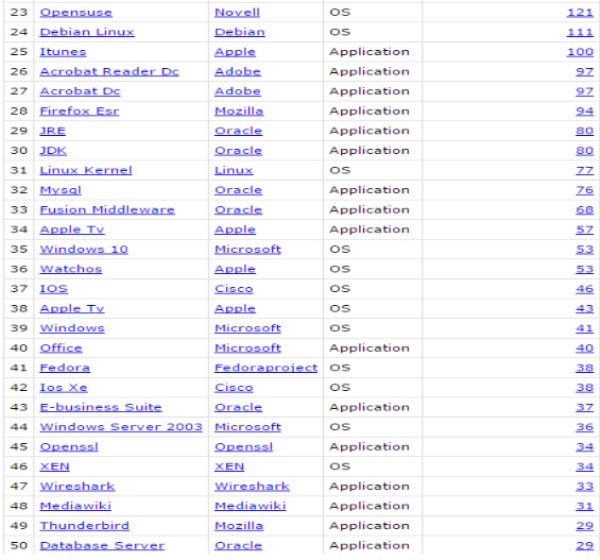 | 23 | Opensuse | Novell | OS | 121 |
|---|---|---|---|---|
| 24 | Debian Linux | Debian | OS | 111 |
| 25 | Itunes | Apple | Application | 100 |
| 26 | Acrobat Reader Dc | Adobe | Application | 97 |
| 27 | Acrobat Dc | Adobe | Application | 97 |
| 28 | Firefox Esr | Mozilla | Application | 94 |
| 29 | JRE | Oracle | Application | 80 |
| 30 | JDK | Oracle | Application | 80 |
| 31 | Linux Kernel | Linux | OS | 77 |
| 32 | Mysql | Oracle | Application | 76 |
| 33 | Fusion Middleware | Oracle | Application | 68 |
| 34 | Apple Tv | Apple | Application | 57 |
| 35 | Windows 10 | Microsoft | OS | 53 |
| 36 | Watchos | Apple | OS | 53 |
| 37 | IOS | Cisco | OS | 46 |
| 38 | Apple Tv | Apple | OS | 43 |
| 39 | Windows | Microsoft | OS | 41 |
| 40 | Office | Microsoft | Application | 40 |
| 41 | Fedora | Fedoraproject | OS | 38 |
| 42 | Ios Xe | Cisco | OS | 38 |
| 43 | E-business Suite | Oracle | Application | 37 |
| 44 | Windows Server 2003 | Microsoft | OS | 36 |
| 45 | Openssl | Openssl | Application | 34 |
| 46 | XEN | XEN | OS | 34 |
| 47 | Wireshark | Wireshark | Application | 33 |
| 48 | Mediawiki | Mediawiki | Application | 31 |
| 49 | Thunderbird | Mozilla | Application | 29 |
| 50 | Database Server | Oracle | Application | 29 |